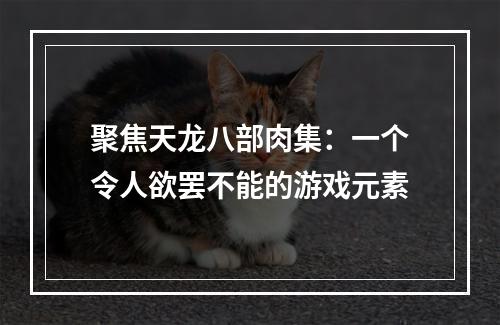 聚焦天龙八部肉集：一个令人欲罢不能的游戏元素